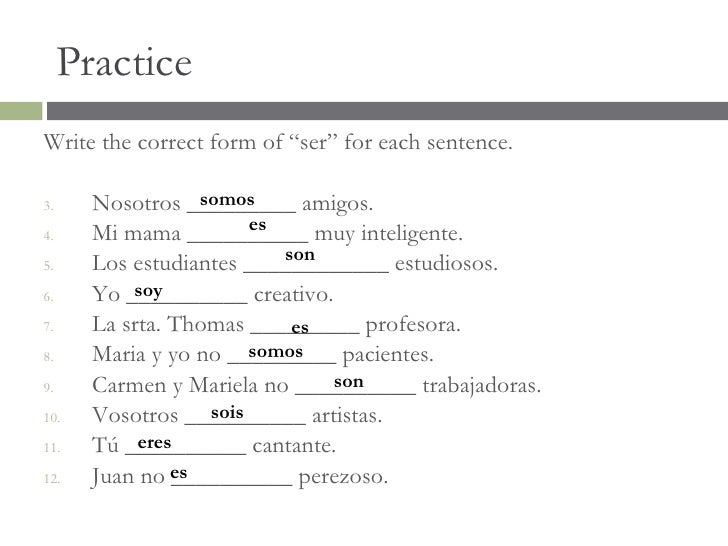 Practice

Write the correct form of “ser” for each sentence.

3. Nosotros somos amigos.
4. Mi mama es muy inteligente.
5. Los estudiantes son estudiosos.
6. Yo soy creativo.
7. La srta. Thomas es profesora.
8. Maria y yo no somos pacientes.
9. Carmen y Mariela no son trabajadoras.
10. Vosotros sois artistas.
11. Tú eres cantante.
12. Juan no es perezoso.